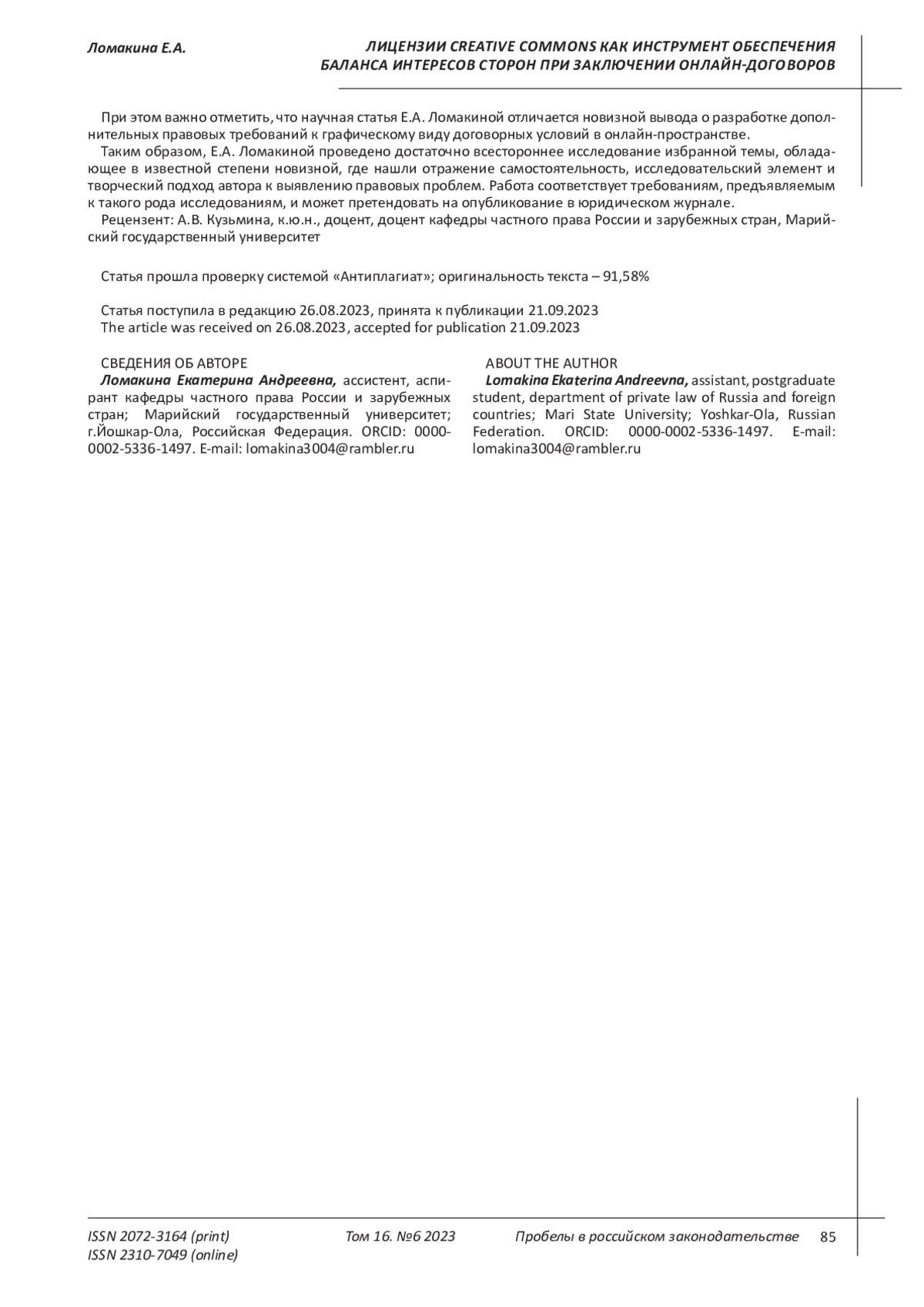 Ломакина Е.А.

ЛИЦЕНЗИИ CREATIVE COMMONS КАК ИНСТРУМЕНТ ОБЕСПЕЧЕНИЯ БАЛАНСА ИНТЕРЕСОВ СТОРОН ПРИ ЗАКЛЮЧЕНИИ ОНЛАЙН-ДОГОВОРОВ

При этом важно отметить, что научная статья Е.А. Ломакиной отличается новизной вывода о разработке дополнительных правовых требований к графическому виду договорных условий в онлайн-пространстве.

Таким образом, Е.А. Ломакиной проведено достаточно всестороннее исследование избранной темы, обладающее в известной степени новизной, где нашли отражение самостоятельность, исследовательский элемент и творческий подход автора к выявлению правовых проблем. Работа соответствует требованиям, предъявляемым к такого рода исследованиям, и может претендовать на опубликование в юридическом журнале.

Рецензент: А.В. Кузьмина, к.ю.н., доцент, доцент кафедры частного права России и зарубежных стран, Марийский государственный университет

Статья прошла проверку системой «Антиплагиат»; оригинальность текста – 91,58%

Статья поступила в редакцию 26.08.2023, принята к публикации 21.09.2023
The article was received on 26.08.2023, accepted for publication 21.09.2023

СВЕДЕНИЯ ОБ АВТОРЕ
Ломакина Екатерина Андреевна, ассистент, аспирант кафедры частного права России и зарубежных стран; Марийский государственный университет; г.Йошкар-Ола, Российская Федерация. ORCID: 0000-0002-5336-1497. E-mail: lomakina3004@rambler.ru

ABOUT THE AUTHOR
Lomakina Ekaterina Andreevna, assistant, postgraduate student, department of private law of Russia and foreign countries; Mari State University; Yoshkar-Ola, Russian Federation. ORCID: 0000-0002-5336-1497. E-mail: lomakina3004@rambler.ru

ISSN 2072-3164 (print)
ISSN 2310-7049 (online)

Том 16. №6 2023

Пробелы в российском законодательстве

85